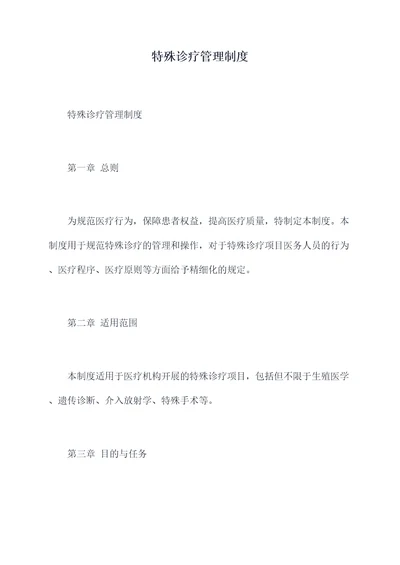 特殊诊疗管理制度

特殊诊疗管理制度

第一章 总则

为规范医疗行为，保障患者权益，提高医疗质量，特制定本制度。本制度用于规范特殊诊疗的管理和操作，对于特殊诊疗项目医务人员的行为、医疗程序、医疗原则等方面给予精细化的规定。

第二章 适用范围

本制度适用于医疗机构开展的特殊诊疗项目，包括但不限于生殖医学、遗传诊断、介入放射学、特殊手术等。

第三章 目的与任务